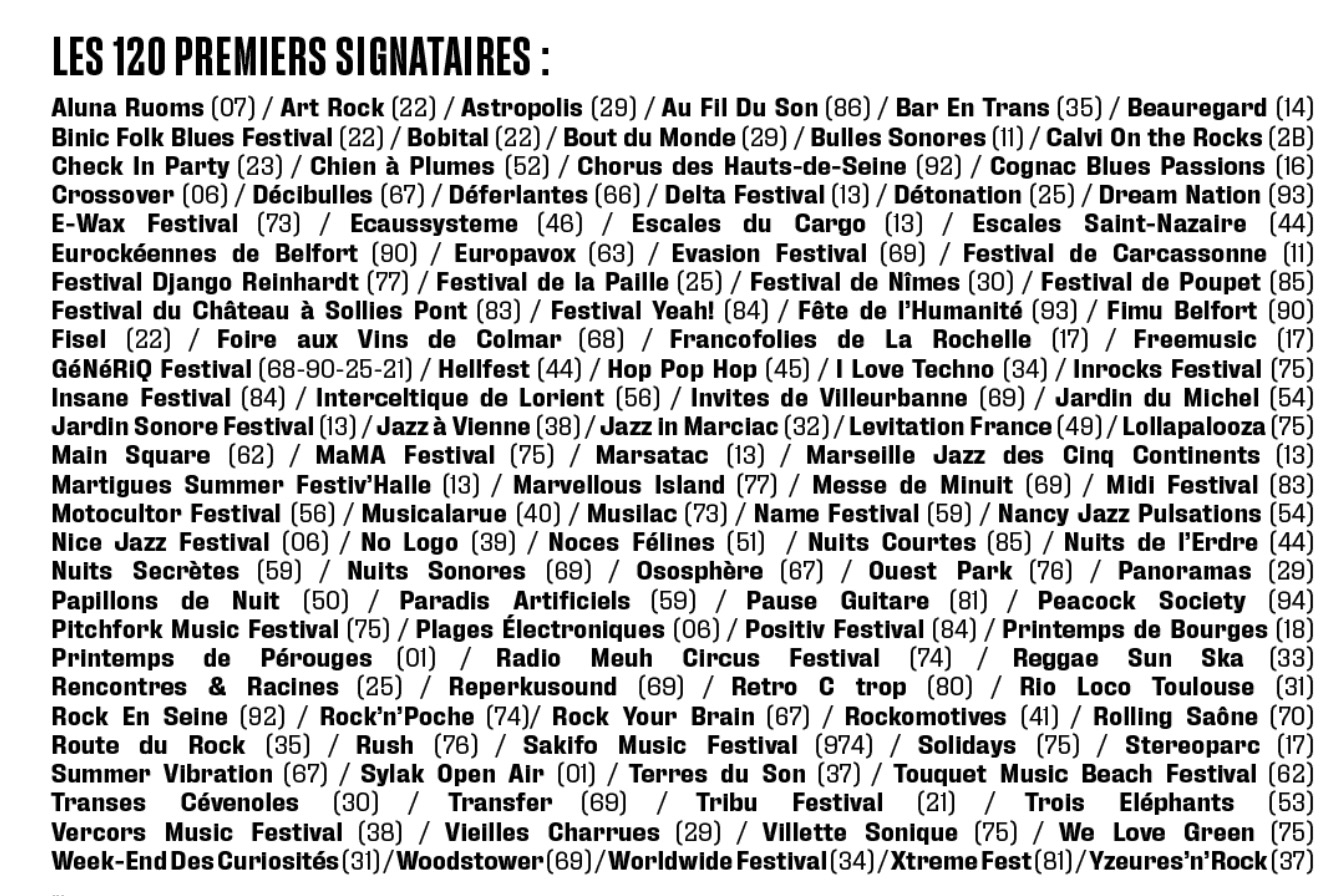 LES 120 PREMIERS SIGNATAIRES :

Aluna Ruoms (07) / Art Rock (22) / Astropolis (29) / Au Fil Du Son (86) / Bar En Trans (35) / Beauregard (14) Binic Folk Blues Festival (22) / Bobital (22) / Bout du Monde (29) / Bulles Sonores (11) / Calvi On the Rocks (2B) Check In Party (23) / Chien à Plumes (52) / Chorus des Hauts-de-Seine (92) / Cognac Blues Passions (16) Crossover (06) / Décibulles (67) / Déferlantes (66) / Delta Festival (13) / Détonation (25) / Dream Nation (93) E-Wax Festival (73) / Ecaussysteme (46) / Escales du Cargo (13) / Escales Saint-Nazaire (44) Eurockéennes de Belfort (90) / Europavox (63) / Evasion Festival (69) / Festival de Carcassonne (11) Festival Django Reinhardt (77) / Festival de la Paille (25) / Festival de Nîmes (30) / Festival de Poupet (85) Festival du Château à Sollies Pont (83) / Festival Yeah! (84) / Fête de l'Humanité (93) / Fimu Belfort (90) Fisel (22) / Foire aux Vins de Colmar (68) / Francofolies de La Rochelle (17) / Freemusic (17) GéNéRiQ Festival (68-90-25-21) / Hellfest (44) / Hop Pop Hop (45) / I Love Techno (34) / Inrocks Festival (75) Insane Festival (84) / Interceltique de Lorient (56) / Invites de Villeurbanne (69) / Jardin du Michel (54) Jardin Sonore Festival (13) / Jazz à Vienne (38) / Jazz in Marciac (32) / Levitation France (49) / Lollapalooza (75) Main Square (62) / MaMA Festival (75) / Marsatac (13) / Marseille Jazz des Cinq Continents (13) Martigues Summer Festiv'Halle (13) / Marvellous Island (77) / Messe de Minuit (69) / Midi Festival (83) Motocultor Festival (56) / Musicalarue (40) / Musilac (73) / Name Festival (59) / Nancy Jazz Pulsations (54) Nice Jazz Festival (06) / No Logo (39) / Noces Félines (51) / Nuits Courtes (85) / Nuits de l'Erdre (44) Nuits Secrètes (59) / Nuits Sonores (69) / Ososphère (67) / Ouest Park (76) / Panoramas (29) Papillons de Nuit (50) / Paradis Artificiels (59) / Pause Guitare (81) / Peacock Society (94) Pitchfork Music Festival (75) / Plages Électroniques (06) / Positiv Festival (84) / Printemps de Bourges (18) Printemps de Pérouges (01) / Radio Meuh Circus Festival (74) / Reggae Sun Ska (33) Rencontres & Racines (25) / Reperkusound (69) / Retro C trop (80) / Rio Loco Toulouse (31) Rock En Seine (92) / Rock'n'Poche (74)/ Rock Your Brain (67) / Rockomotives (41) / Rolling Saône (70) Route du Rock (35) / Rush (76) / Sakifo Music Festival (974) / Solidays (75) / Stereoparc (17) Summer Vibration (67) / Sylak Open Air (01) / Terres du Son (37) / Touquet Music Beach Festival (62) Transes Cévenoles (30) / Transfer (69) / Tribu Festival (21) / Trois Eléphants (53) Vercors Music Festival (38) / Vieilles Charrues (29) / Villette Sonique (75) / We Love Green (75) Week-End Des Curiosités (31) / Woodstower (69) / Worldwide Festival (34) / Xtreme Fest (81) / Yzeures'n'Rock (37)